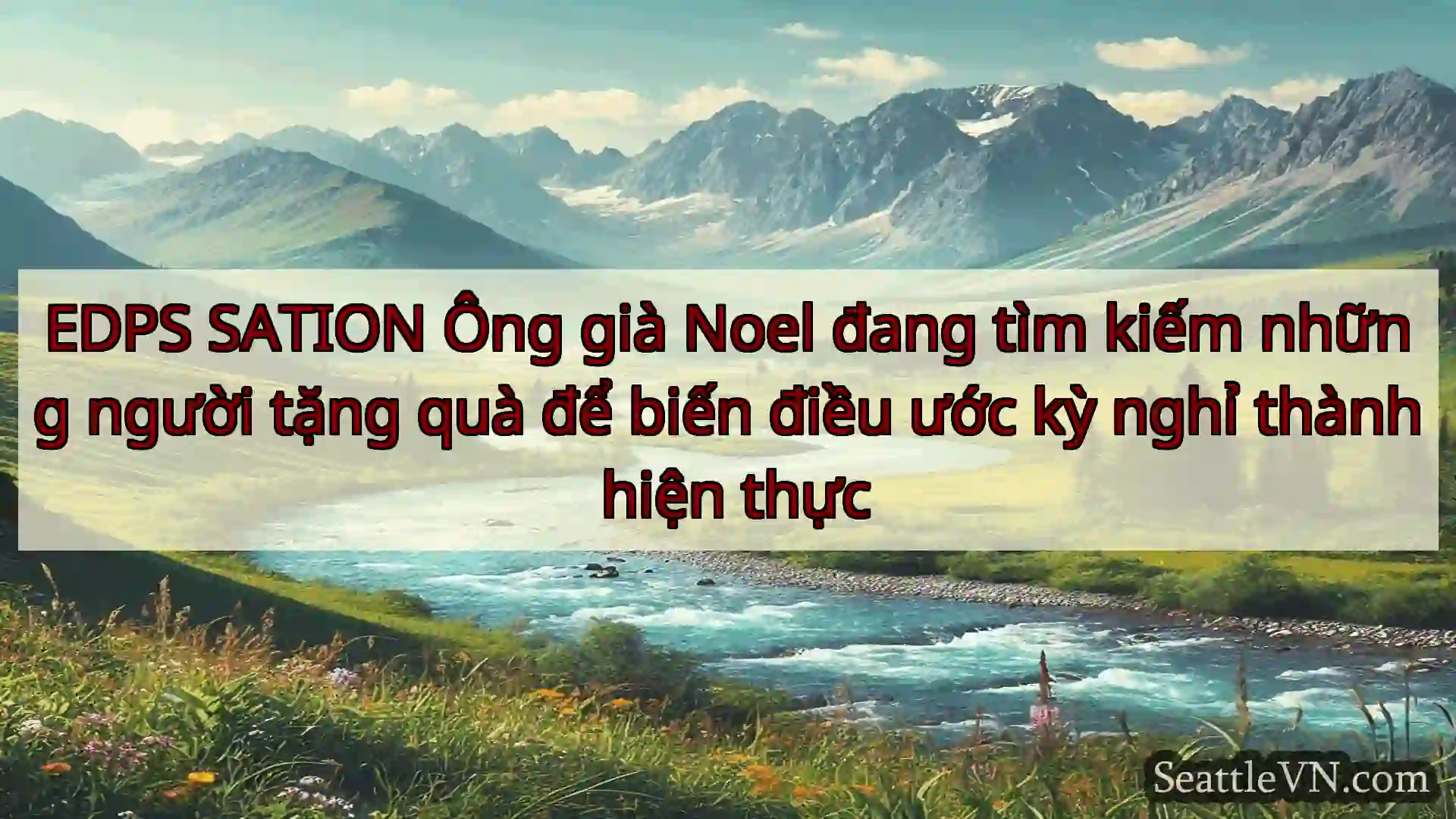 EDPS SATION Ông già Noel đang tìm kiếm những người tặng quà để biến điều ước kỳ nghỉ thành hiện thực

SeattleVN.com